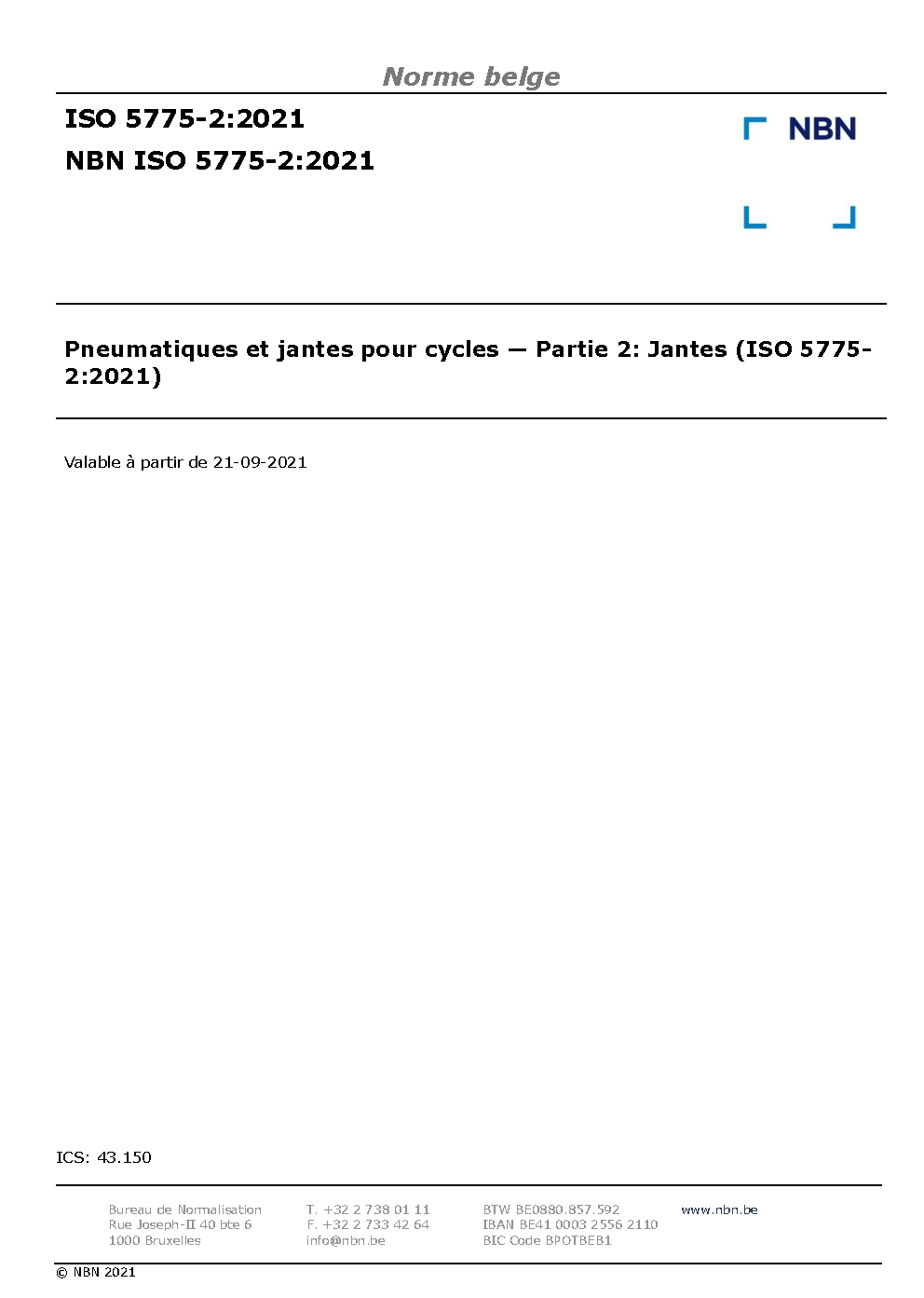 Norme belge

ISO 5775-2:2021

NBN ISO 5775-2:2021

NBN

Pneumatiques et jantes pour cycles — Partie 2: Jantes (ISO 5775-2:2021)

Valable à partir de 21-09-2021

ICS: 43.150

Bureau de Normalisation
Rue Joseph-II 40 bte 6
1000 Bruxelles

T. +32 2 738 01 11
F. +32 2 733 42 64
info@nbn.be

BTW BE0880.857.592
IBAN BE41 0003 2556 2110
BIC Code BPOTBEB1

www.nbn.be

© NBN 2021